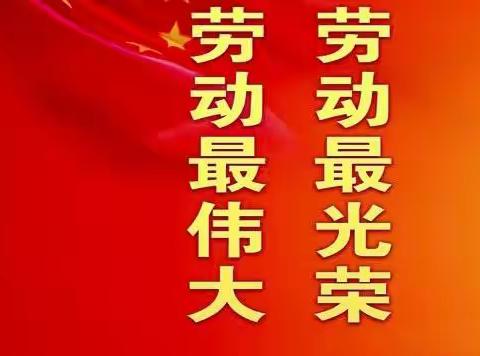 劳动最光荣

劳动最伟大